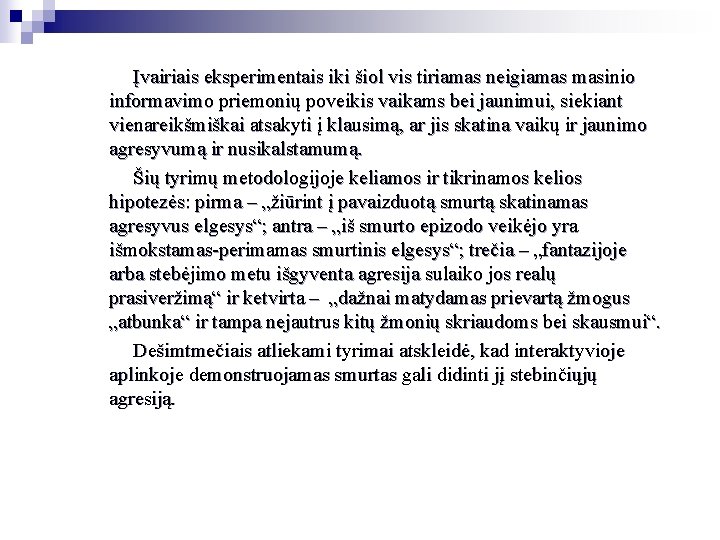 Įvairiais eksperimentais iki šiol vis tiriamas neigiamas masinio informavimo priemonių poveikis vaikams bei jaunimui, siekiant vienareikšmiškai atsakyti į klausimą, ar jis skatina vaikų ir jaunimo agresyvumą ir nusikalstamumą.

Šių tyrimų metodologijoje keliamos ir tikrinamos kelios hipotezės: pirma – „žiūrint į pavaizduotą smurtą skatinamas agresyvus elgesys“; antra – „iš smurto epizodo veikėjo yra išmokstamas-perimamas smurtinis elgesys“; trečia – „fantazijoje arba stebėjimo metu išgyventa agresija sulaiko jos realų prasiveržimą“ ir ketvirta – „dažnai matydamas prievartą žmogus „atbunka“ ir tampa nejautrus kitų žmonių skriaudoms bei skausmui“.

Dešimtmečiais atliekami tyrimai atskleidė, kad interaktyvioje aplinkoje demonstruojamas smurtas gali didinti jį stebinčiųjų agresiją.